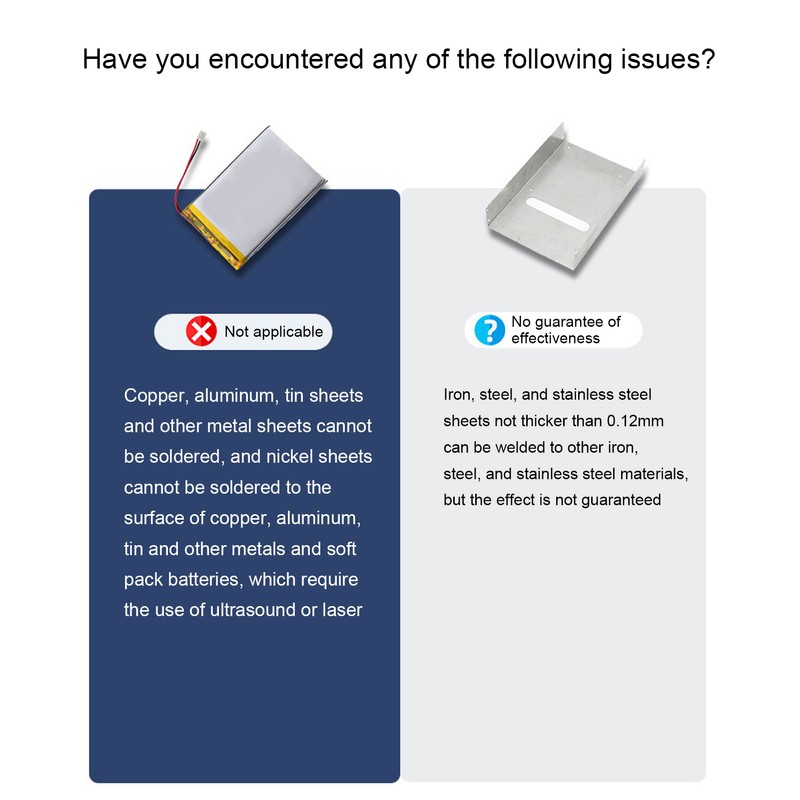 Have you encountered any of the following issues?

Not applicable

Copper, aluminum, tin sheets and other metal sheets cannot be soldered, and nickel sheets cannot be soldered to the surface of copper, aluminum, tin and other metals and soft pack batteries, which require the use of ultrasound or laser

No guarantee of effectiveness

Iron, steel, and stainless steel sheets not thicker than 0.12mm can be welded to other iron, steel, and stainless steel materials, but the effect is not guaranteed